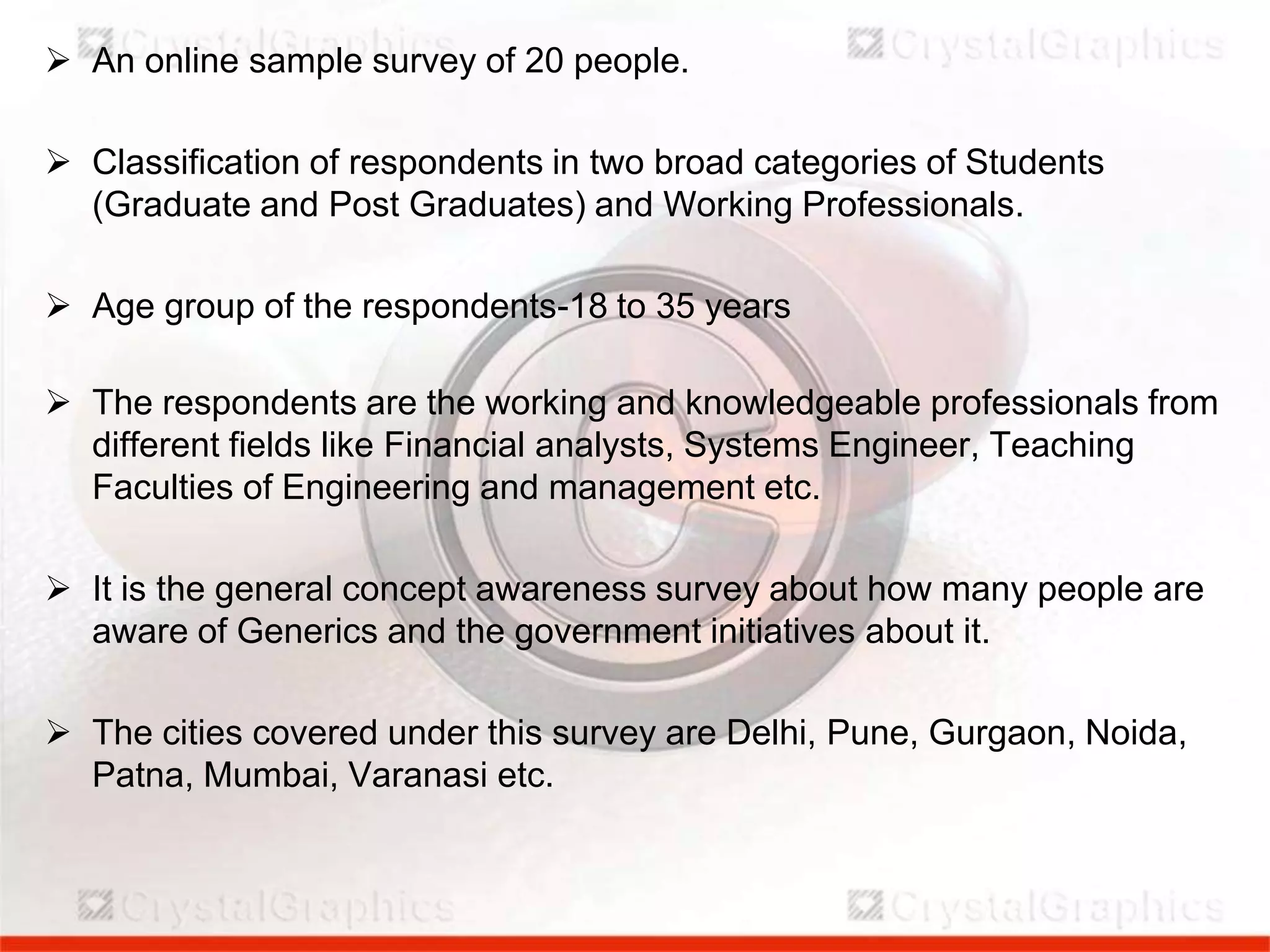 CrystalGraphics CrystalGraphics

➢ An online sample survey of 20 people.

➢ Classification of respondents in two broad categories of Students (Graduate and Post Graduates) and Working Professionals.

➢ Age group of the respondents-18 to 35 years

➢ The respondents are the working and knowledgeable professionals from different fields like Financial analysts, Systems Engineer, Teaching Faculties of Engineering and management etc.

➢ It is the general concept awareness survey about how many people are aware of Generics and the government initiatives about it.

➢ The cities covered under this survey are Delhi, Pune, Gurgaon, Noida, Patna, Mumbai, Varanasi etc.

CrystalGraphics CrystalGraphics